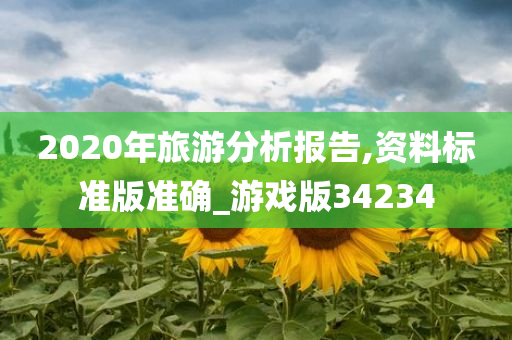 2020年旅游分析报告,资料标准版准确_游戏版34234